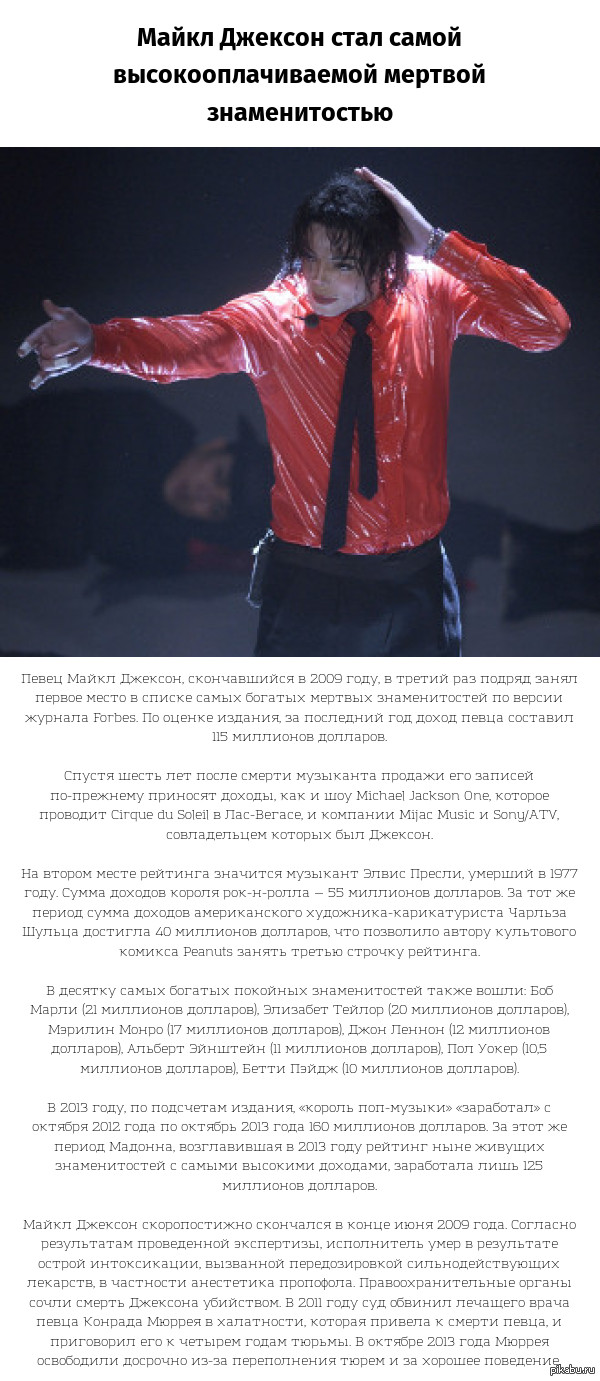 Майкл Джексон стал самой высокооплачиваемой мертвой знаменитостью

Певец Майкл Джексон, скончавшийся в 2009 году, в третий раз подряд занял первое место в списке самых богатых мертвых знаменитостей по версии журнала Forbes. По оценке издания, за последний год доход певца составил 115 миллионов долларов.

Спустя шесть лет после смерти музыканта продажи его записей по-прежнему приносят доходы, как и шоу Michael Jackson One, которое проводит Cirque du Soleil в Лас-Вегасе, и компании Mijac Music и Sony/ATV, совладельцем которых был Джексон.

На втором месте рейтинга значится музыкант Элвис Пресли, умерший в 1977 году. Сумма доходов короля рок-н-ролла — 55 миллионов долларов. За тот же период сумма доходов американского художника-карикатуриста Чарльза Шульца достигла 40 миллионов долларов, что позволило автору культового комикса Peanuts занять третью строчку рейтинга.

В десятку самых богатых покойных знаменитостей также вошли: Боб Марли (21 миллионов долларов), Элизабет Тейлор (20 миллионов долларов), Мэрилин Монро (17 миллионов долларов), Джон Леннон (12 миллионов долларов), Альберт Эйнштейн (11 миллионов долларов), Пол Уокер (10,5 миллионов долларов), Бетти Пэйдж (10 миллионов долларов).

В 2013 году, по подсчетам издания, «король поп-музыки» «заработал» с октября 2012 года по октябрь 2013 года 160 миллионов долларов. За этот же период Мадонна, возглавившая в 2013 году рейтинг ныне живущих знаменитостей с самыми высокими доходами, заработала лишь 125 миллионов долларов.

Майкл Джексон скоропостижно скончался в конце июня 2009 года. Согласно результатам проведенной экспертизы, исполнитель умер в результате острой интоксикации, вызванной передозировкой сильнодействующих лекарств, в частности анестетика пропофола. Правоохранительные органы сочли смерть Джексона убийством. В 2011 году суд обвинил лечащего врача певца Конрада Мюррея в халатности, которая привела к смерти певца, и приговорил его к четырем годам тюрьмы. В октябре 2013 года Мюррея освободили досрочно из-за переполнения тюрем и за хорошее поведение.

pikabu.ru